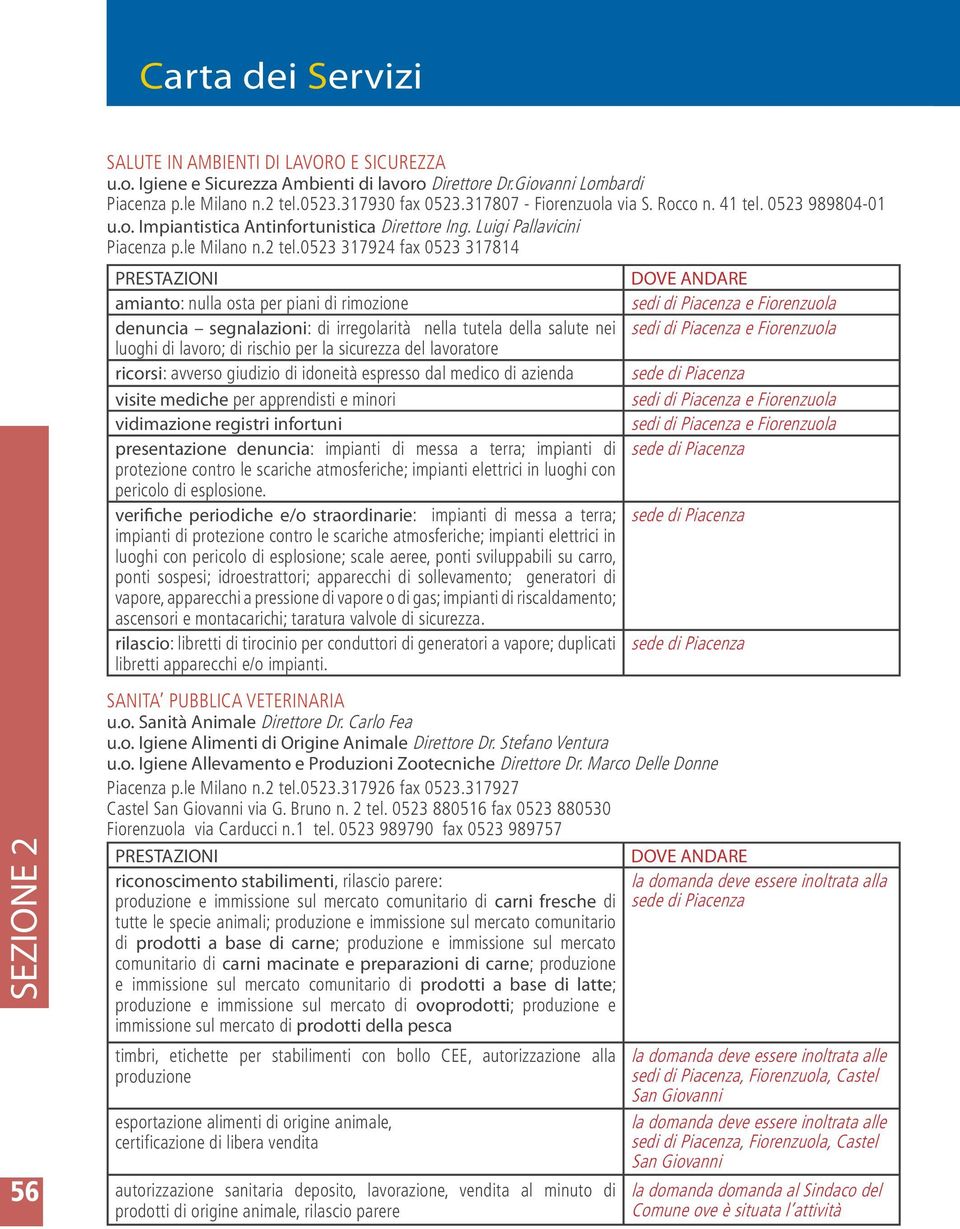 Carta dei Servizi

SALUTE IN AMBIENTI DI LAVORO E SICUREZZA
u.o. Igiene e Sicurezza Ambienti di lavoro Direttore Dr.Giovanni Lombardi
Piacenza p.le Milano n.2 tel.0523.317930 fax 0523.317807 - Fiorenzuola via S. Rocco n. 41 tel. 0523 989804-01
u.o. Impiantistica Antinfortunistica Direttore Ing. Luigi Pallavicini
Piacenza p.le Milano n.2 tel.0523 317924 fax 0523 317814

| PRESTAZIONI | DOVE ANDARE |
|---|---|
| amianto: nulla osta per piani di rimozione | sedi di Piacenza e Fiorenzuola |
| denuncia – segnalazioni: di irregolarità nella tutela della salute nei luoghi di lavoro; di rischio per la sicurezza del lavoratore | sedi di Piacenza e Fiorenzuola |
| ricorsi: avverso giudizio di idoneità espresso dal medico di azienda | sede di Piacenza |
| visite mediche per apprendisti e minori | sedi di Piacenza e Fiorenzuola |
| vidimazione registri infortuni | sedi di Piacenza e Fiorenzuola |
| presentazione denuncia: impianti di messa a terra; impianti di protezione contro le scariche atmosferiche; impianti elettrici in luoghi con pericolo di esplosione. | sede di Piacenza |
| verifiche periodiche e/o straordinarie: impianti di messa a terra; impianti di protezione contro le scariche atmosferiche; impianti elettrici in luoghi con pericolo di esplosione; scale aeree, ponti sviluppabili su carro, ponti sospesi; idroestrattori; apparecchi di sollevamento; generatori di vapore, apparecchi a pressione di vapore o di gas; impianti di riscaldamento; ascensori e montacarichi; taratura valvole di sicurezza. | sede di Piacenza |
| rilascio: libretti di tirocinio per conduttori di generatori a vapore; duplicati libretti apparecchi e/o impianti. | sede di Piacenza |

SANITA' PUBBLICA VETERINARIA
u.o. Sanità Animale Direttore Dr. Carlo Fea
u.o. Igiene Alimenti di Origine Animale Direttore Dr. Stefano Ventura
u.o. Igiene Allevamento e Produzioni Zootecniche Direttore Dr. Marco Delle Donne
Piacenza p.le Milano n.2 tel.0523.317926 fax 0523.317927
Castel San Giovanni via G. Bruno n. 2 tel. 0523 880516 fax 0523 880530
Fiorenzuola via Carducci n.1 tel. 0523 989790 fax 0523 989757

| PRESTAZIONI | DOVE ANDARE |
|---|---|
| riconoscimento stabilimenti, rilascio parere: produzione e immissione sul mercato comunitario di carni fresche di tutte le specie animali; produzione e immissione sul mercato comunitario di prodotti a base di carne; produzione e immissione sul mercato comunitario di carni macinate e preparazioni di carne; produzione e immissione sul mercato comunitario di prodotti a base di latte; produzione e immissione sul mercato di ovoprodotti; produzione e immissione sul mercato di prodotti della pesca | la domanda deve essere inoltrata alla sede di Piacenza |
| timbri, etichette per stabilimenti con bollo CEE, autorizzazione alla produzione | la domanda deve essere inoltrata alle sedi di Piacenza, Fiorenzuola, Castel San Giovanni |
| esportazione alimenti di origine animale, certificazione di libera vendita | la domanda deve essere inoltrata alle sedi di Piacenza, Fiorenzuola, Castel San Giovanni |
| autorizzazione sanitaria deposito, lavorazione, vendita al minuto di prodotti di origine animale, rilascio parere | la domanda domanda al Sindaco del Comune ove è situata l'attività |

SEZIONE 2

56